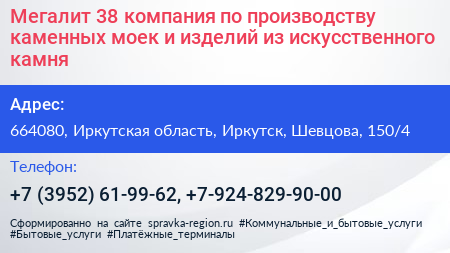 Мегалит 38 компания по производству каменных моек и изделий из искусственного камня

Адрес:

664080, Иркутская область, Иркутск, Шевцова, 150/4

Телефон:

+7 (3952) 61-99-62, +7-924-829-90-00

Сформированно на сайте spravka-region.ru #Коммунальные_и_бытовые_услуги #Бытовые_услуги #Платёжные_терминалы